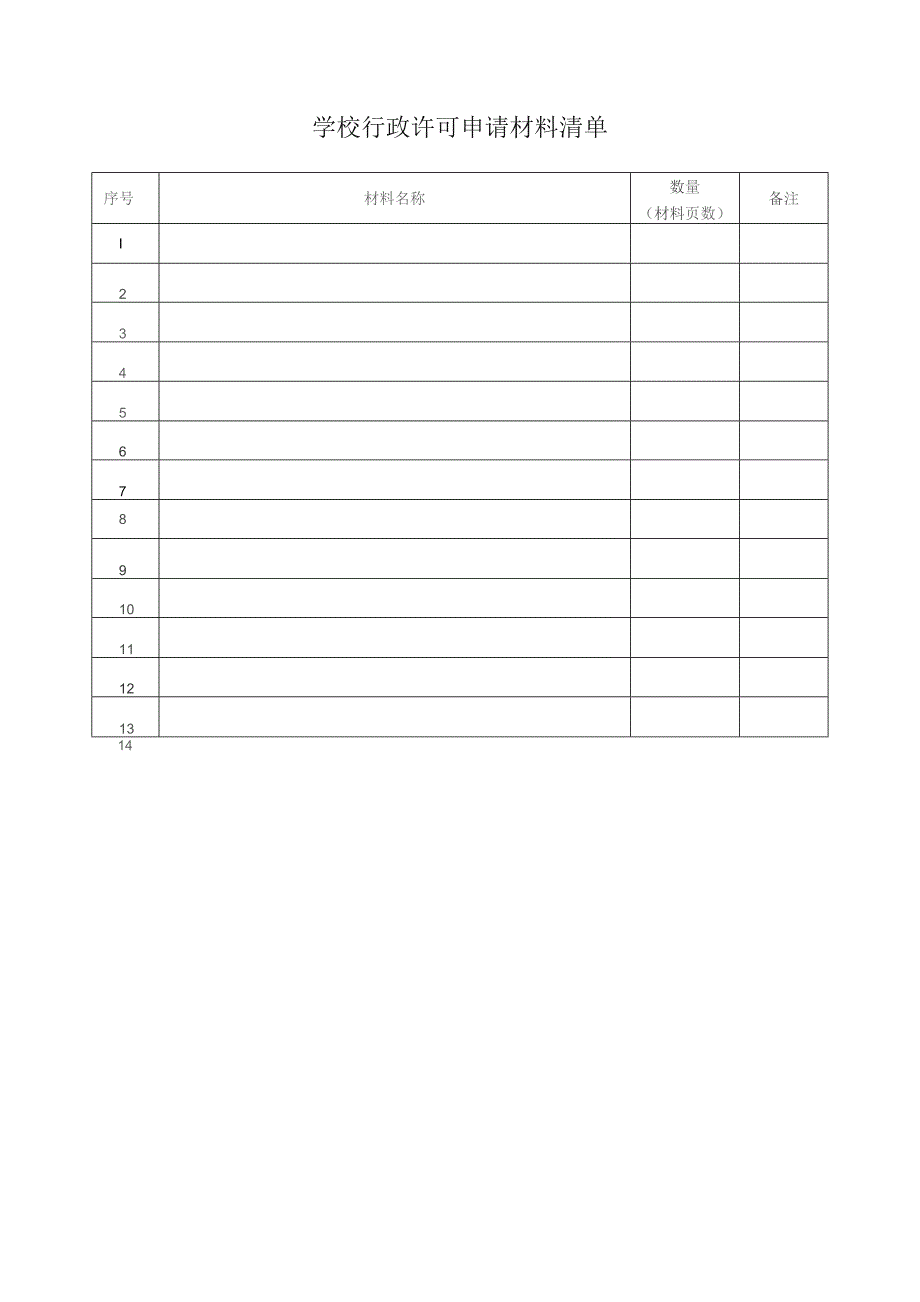 学校行政许可申请材料清单

| 序号 | 材料名称 | 数量（材料页数） | 备注 |
|---|---|---|---|
| I | | | |
| 2 | | | |
| 3 | | | |
| 4 | | | |
| 5 | | | |
| 6 | | | |
| 7 | | | |
| 8 | | | |
| 9 | | | |
| 10 | | | |
| 11 | | | |
| 12 | | | |
| 13 | | | |

14